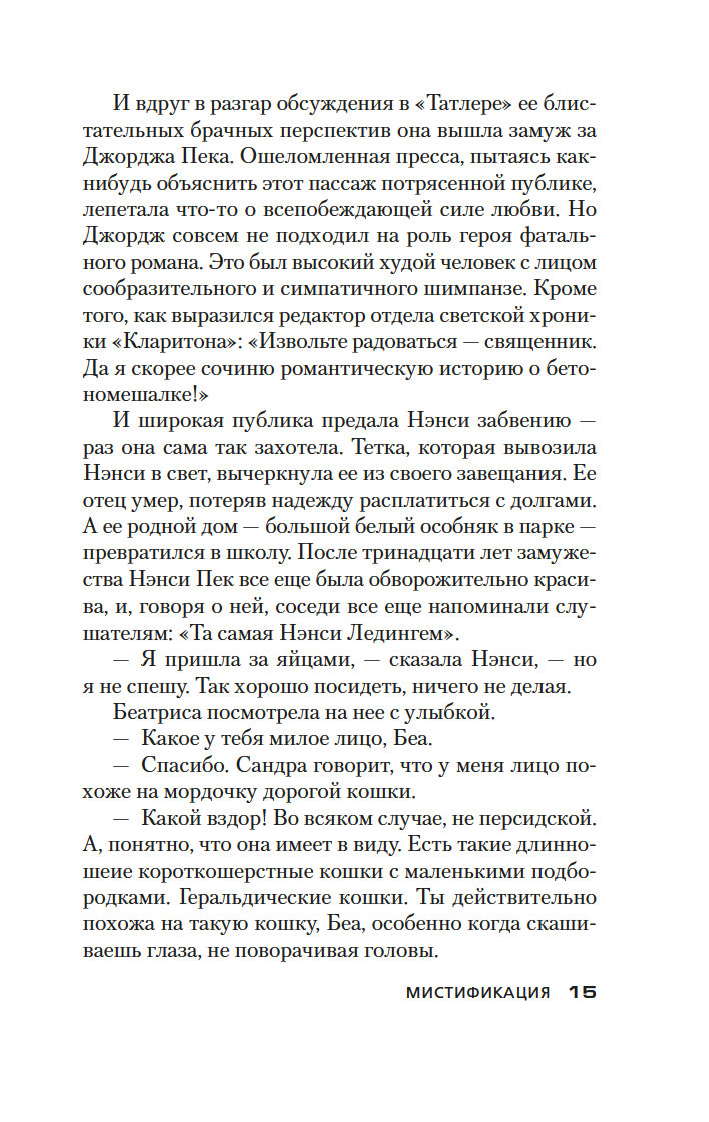 И вдруг в разгар обсуждения в «Татлере» ее блистательных брачных перспектив она вышла замуж за Джорджа Пека. Ошеломленная пресса, пытаясь как-нибудь объяснить этот пассаж потрясенной публике, лепетала что-то о всепобеждающей силе любви. Но Джордж совсем не подходил на роль героя фатального романа. Это был высокий худой человек с лицом сообразительного и симпатичного шимпанзе. Кроме того, как выразился редактор отдела светской хроники «Кларитона»: «Извольте радоваться — священник. Да я скорее сочиню романтическую историю о бетономешалке!»

И широкая публика предала Нэнси забвению — раз она сама так захотела. Тетка, которая вывозила Нэнси в свет, вычеркнула ее из своего завещания. Ее отец умер, потеряв надежду расплатиться с долгами. А ее родной дом — большой белый особняк в парке — превратился в школу. После тринадцати лет замужества Нэнси Пек все еще была обворожительно красива, и, говоря о ней, соседи все еще напоминали слушателям: «Та самая Нэнси Ледингем».

— Я пришла за яйцами, — сказала Нэнси, — но я не спешу. Так хорошо посидеть, ничего не делая.

Беатриса посмотрела на нее с улыбкой.

— Какое у тебя милое лицо, Беа.

— Спасибо. Сандра говорит, что у меня лицо похоже на мордочку дорогой кошки.

— Какой вздор! Во всяком случае, не персидской. А, понятно, что она имеет в виду. Есть такие длинношеие короткошерстные кошки с маленькими подбородками. Геральдические кошки. Ты действительно похожа на такую кошку, Беа, особенно когда скашиваешь глаза, не поворачивая головы.

МИСТИФИКАЦИЯ 15